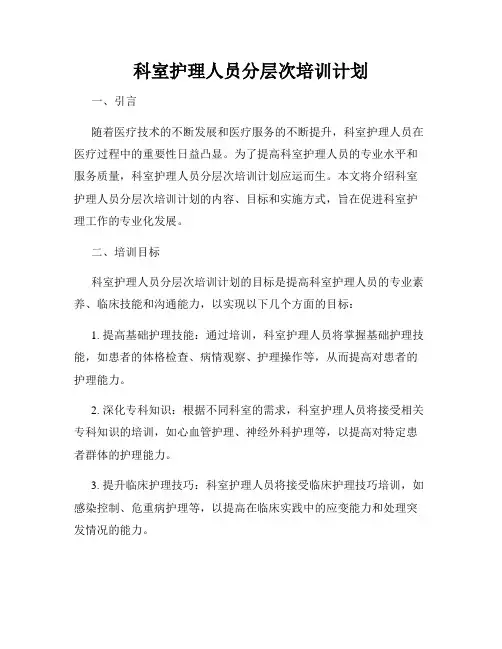 科室护理人员分层次培训计划

一、引言

随着医疗技术的不断发展和医疗服务的不断提升，科室护理人员在医疗过程中的重要性日益凸显。为了提高科室护理人员的专业水平和服务质量，科室护理人员分层次培训计划应运而生。本文将介绍科室护理人员分层次培训计划的内容、目标和实施方式，旨在促进科室护理工作的专业化发展。

二、培训目标

科室护理人员分层次培训计划的目标是提高科室护理人员的专业素养、临床技能和沟通能力，以实现以下几个方面的目标：

1. 提高基础护理技能：通过培训，科室护理人员将掌握基础护理技能，如患者的体格检查、病情观察、护理操作等，从而提高对患者的护理能力。

2. 深化专科知识：根据不同科室的需求，科室护理人员将接受相关专科知识的培训，如心血管护理、神经外科护理等，以提高对特定患者群体的护理能力。

3. 提升临床护理技巧：科室护理人员将接受临床护理技巧培训，如感染控制、危重病护理等，以提高在临床实践中的应变能力和处理突发情况的能力。